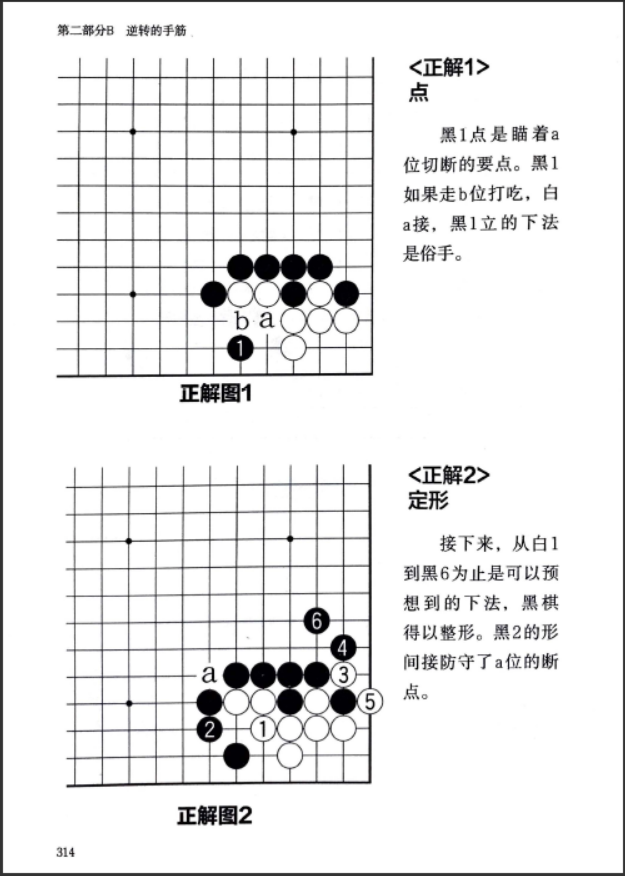 第二部分B 逆转的手筋

b a
1

正解图1

<正解1>
点

黑1点是瞄着a位切断的要点。黑1如果走b位打吃，白a接，黑1立的下法是俗手。

6
4
a 3
5
2 1

正解图2

<正解2>
定形

接下来，从白1到黑6为止是可以预想到的下法，黑棋得以整形。黑2的形间接防守了a位的断点。

314